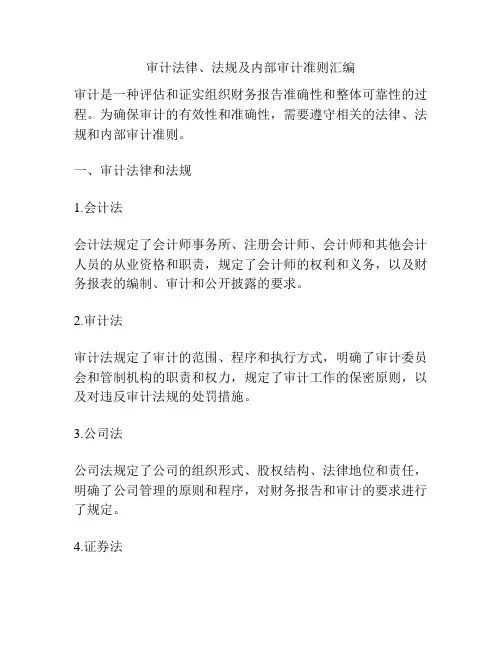 审计法律、法规及内部审计准则汇编

审计是一种评估和证实组织财务报告准确性和整体可靠性的过程。为确保审计的有效性和准确性，需要遵守相关的法律、法规和内部审计准则。

一、审计法律和法规

1.会计法

会计法规定了会计师事务所、注册会计师、会计师和其他会计人员的从业资格和职责，规定了会计师的权利和义务，以及财务报表的编制、审计和公开披露的要求。

2.审计法

审计法规定了审计的范围、程序和执行方式，明确了审计委员会和管制机构的职责和权力，规定了审计工作的保密原则，以及对违反审计法规的处罚措施。

3.公司法

公司法规定了公司的组织形式、股权结构、法律地位和责任，明确了公司管理的原则和程序，对财务报告和审计的要求进行了规定。

4.证券法